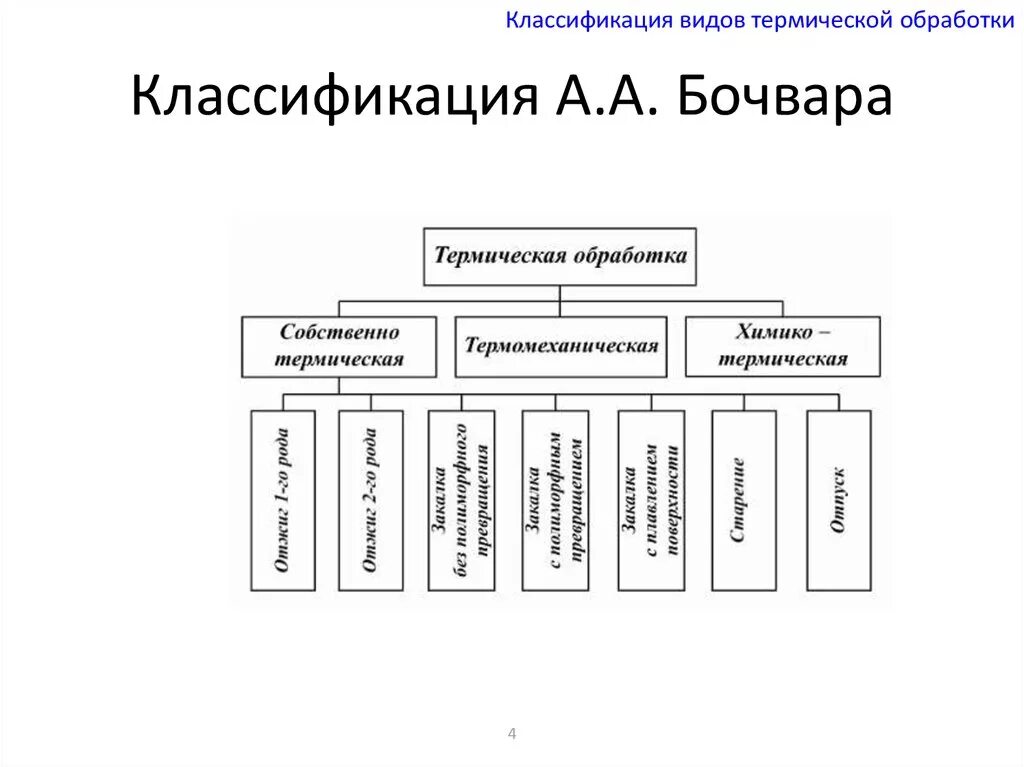 Классификация видов термической обработки

Классификация А.А. Бочвара

Термическая обработка

Собственно термическая

Термомеханическая

Химико – термическая

Отжиг 1-го рода

Отжиг 2-го рода

Закалка без полиморфного превращения

Закалка с полиморфным превращением

Закалка с плавлением поверхности

Старение

Отпуск

4